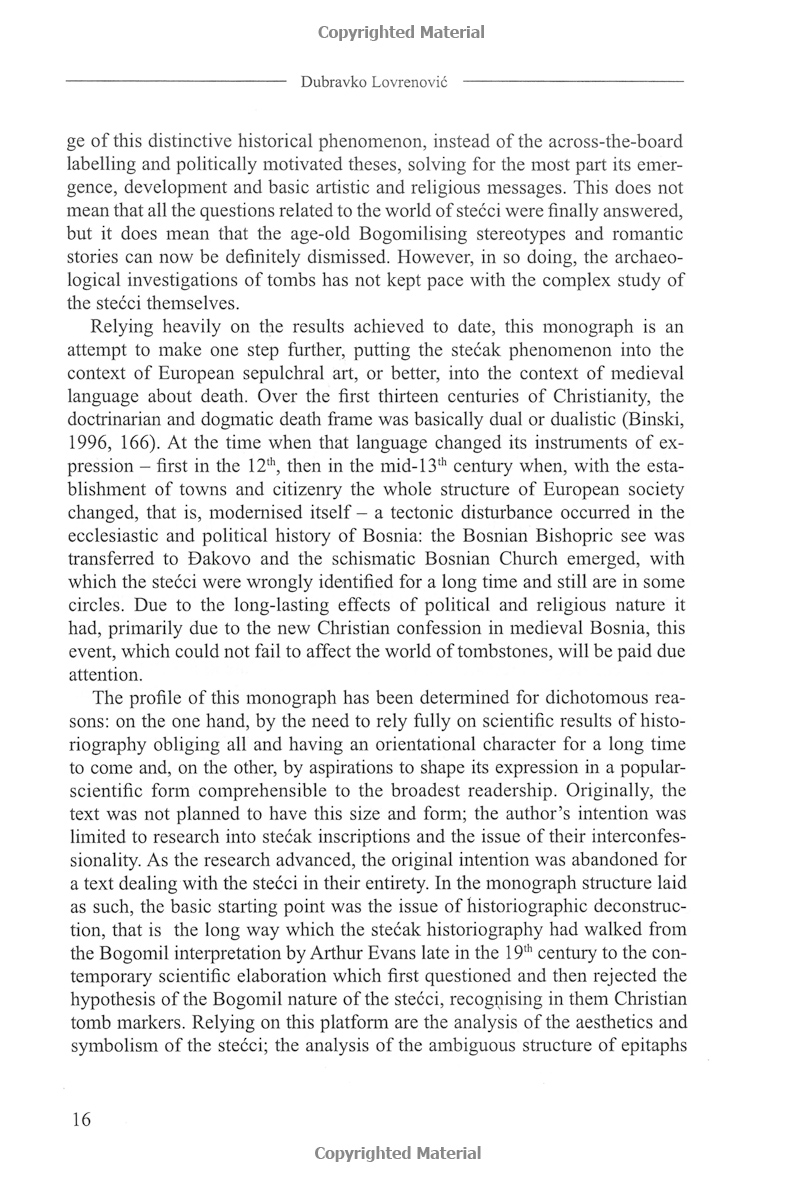 Copyrighted Material

Dubravko Lovrenović

ge of this distinctive historical phenomenon, instead of the across-the-board labelling and politically motivated theses, solving for the most part its emergence, development and basic artistic and religious messages. This does not mean that all the questions related to the world of stećci were finally answered, but it does mean that the age-old Bogomilising stereotypes and romantic stories can now be definitely dismissed. However, in so doing, the archaeological investigations of tombs has not kept pace with the complex study of the stećci themselves.

Relying heavily on the results achieved to date, this monograph is an attempt to make one step further, putting the stećak phenomenon into the context of European sepulchral art, or better, into the context of medieval language about death. Over the first thirteen centuries of Christianity, the doctrinarian and dogmatic death frame was basically dual or dualistic (Binski, 1996, 166). At the time when that language changed its instruments of expression – first in the $12^{th}$, then in the mid-$13^{th}$ century when, with the establishment of towns and citizenry the whole structure of European society changed, that is, modernised itself – a tectonic disturbance occurred in the ecclesiastic and political history of Bosnia: the Bosnian Bishopric see was transferred to Đakovo and the schismatic Bosnian Church emerged, with which the stećci were wrongly identified for a long time and still are in some circles. Due to the long-lasting effects of political and religious nature it had, primarily due to the new Christian confession in medieval Bosnia, this event, which could not fail to affect the world of tombstones, will be paid due attention.

The profile of this monograph has been determined for dichotomous reasons: on the one hand, by the need to rely fully on scientific results of historiography obliging all and having an orientational character for a long time to come and, on the other, by aspirations to shape its expression in a popular-scientific form comprehensible to the broadest readership. Originally, the text was not planned to have this size and form; the author's intention was limited to research into stećak inscriptions and the issue of their interconfessionality. As the research advanced, the original intention was abandoned for a text dealing with the stećci in their entirety. In the monograph structure laid as such, the basic starting point was the issue of historiographic deconstruction, that is the long way which the stećak historiography had walked from the Bogomil interpretation by Arthur Evans late in the $19^{th}$ century to the contemporary scientific elaboration which first questioned and then rejected the hypothesis of the Bogomil nature of the stećci, recognising in them Christian tomb markers. Relying on this platform are the analysis of the aesthetics and symbolism of the stećci; the analysis of the ambiguous structure of epitaphs

16

Copyrighted Material